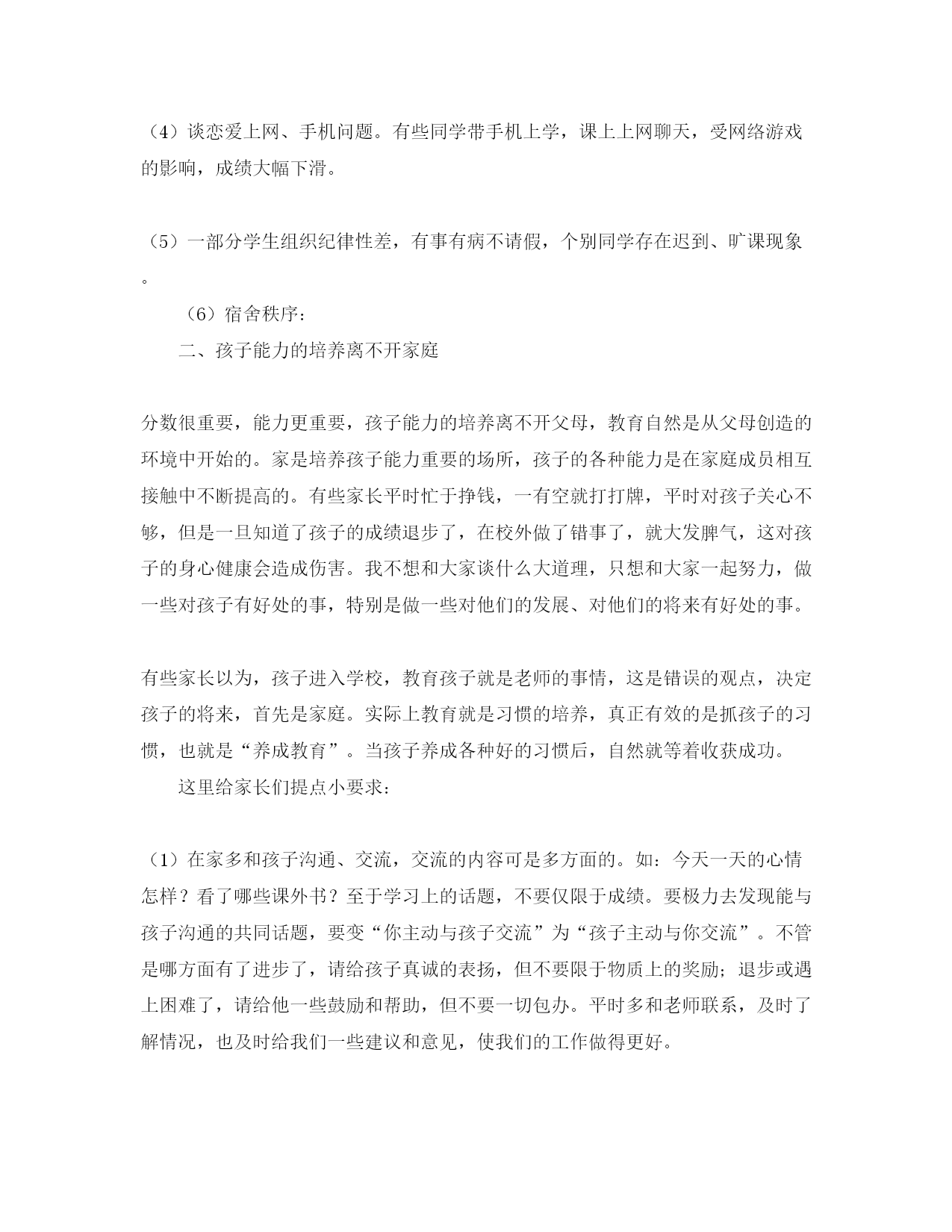 （4）谈恋爱上网、手机问题。有些同学带手机上学，课上上网聊天，受网络游戏的影响，成绩大幅下滑。

（5）一部分学生组织纪律性差，有事有病不请假，个别同学存在迟到、旷课现象。

（6）宿舍秩序：

二、孩子能力的培养离不开家庭

分数很重要，能力更重要，孩子能力的培养离不开父母，教育自然是从父母创造的环境中开始的。家是培养孩子能力重要的场所，孩子的各种能力是在家庭成员相互接触中不断提高的。有些家长平时忙于挣钱，一有空就打打牌，平时对孩子关心不够，但是一旦知道了孩子的成绩退步了，在校外做了错事了，就大发脾气，这对孩子的身心健康会造成伤害。我不想和大家谈什么大道理，只想和大家一起努力，做一些对孩子有好处的事，特别是做一些对他们的发展、对他们的将来有好处的事。

有些家长以为，孩子进入学校，教育孩子就是老师的事情，这是错误的观点，决定孩子的将来，首先是家庭。实际上教育就是习惯的培养，真正有效的是抓孩子的习惯，也就是“养成教育”。当孩子养成各种好的习惯后，自然就等着收获成功。

这里给家长们提点小要求：

（1）在家多和孩子沟通、交流，交流的内容可是多方面的。如：今天一天的心情怎样？看了哪些课外书？至于学习上的话题，不要仅限于成绩。要极力去发现能与孩子沟通的共同话题，要变“你主动与孩子交流”为“孩子主动与你交流”。不管是哪方面有了进步了，请给孩子真诚的表扬，但不要限于物质上的奖励；退步或遇上困难了，请给他一些鼓励和帮助，但不要一切包办。平时多和老师联系，及时了解情况，也及时给我们一些建议和意见，使我们的工作做得更好。